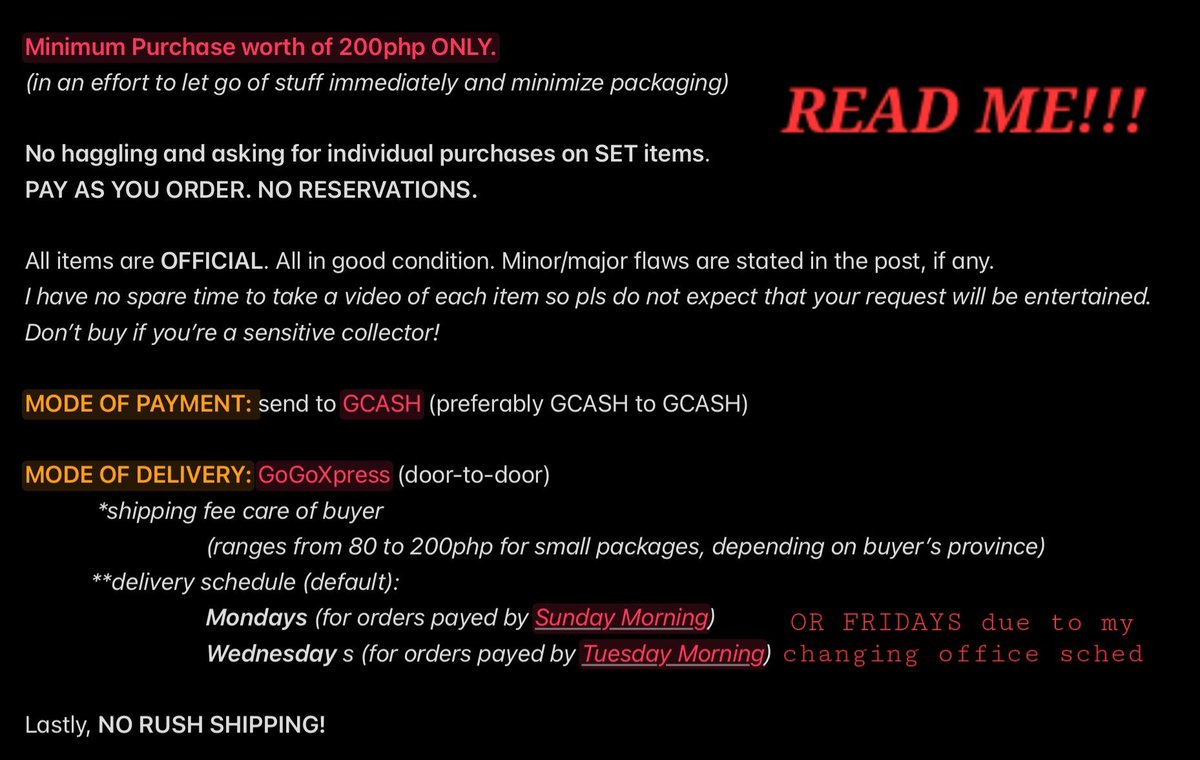 Minimum Purchase worth of 200php ONLY.
(in an effort to let go of stuff immediately and minimize packaging)

READ ME!!!

No haggling and asking for individual purchases on SET items.
PAY AS YOU ORDER. NO RESERVATIONS.

All items are OFFICIAL. All in good condition. Minor/major flaws are stated in the post, if any.
I have no spare time to take a video of each item so pls do not expect that your request will be entertained.
Don't buy if you're a sensitive collector!

MODE OF PAYMENT: send to GCASH (preferably GCASH to GCASH)

MODE OF DELIVERY: GoGoXpress (door-to-door)
*shipping fee care of buyer
(ranges from 80 to 200php for small packages, depending on buyer's province)
**delivery schedule (default):
Mondays (for orders payed by Sunday Morning)
Wednesday s (for orders payed by Tuesday Morning)

OR FRIDAYS due to my changing office sched

Lastly, NO RUSH SHIPPING!